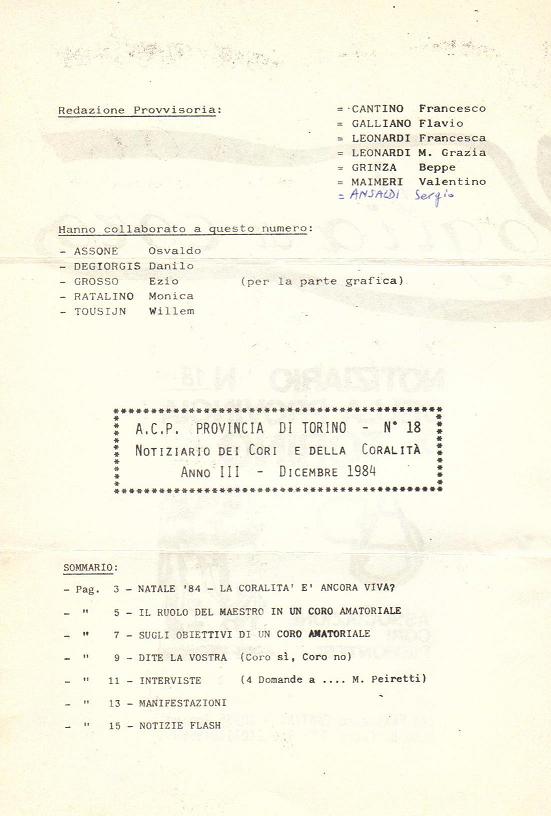 Redazione Provvisoria:

= CANTINO Francesco
= GALLIANO Flavio
= LEONARDI Francesca
= LEONARDI M. Grazia
= GRINZA Beppe
= MAIMERI Valentino
= ANSALDI Sergio

Hanno collaborato a questo numero:

- ASSONE Osvaldo
- DEGIORGIS Danilo
- GROSSO Ezio (per la parte grafica)
- RATALINO Monica
- TOUSIJN Willem

A.C.P. PROVINCIA DI TORINO - N° 18
NOTIZIARIO DEI CORI E DELLA CORALITÀ
ANNO III - DICEMBRE 1984

SOMMARIO:

- Pag. 3 - NATALE '84 - LA CORALITA' E' ANCORA VIVA?
- " 5 - IL RUOLO DEL MAESTRO IN UN CORO AMATORIALE
- " 7 - SUGLI OBIETTIVI DI UN CORO AMATORIALE
- " 9 - DITE LA VOSTRA (Coro sì, Coro no)
- " 11 - INTERVISTE (4 Domande a .... M. Peiretti)
- " 13 - MANIFESTAZIONI
- " 15 - NOTIZIE FLASH